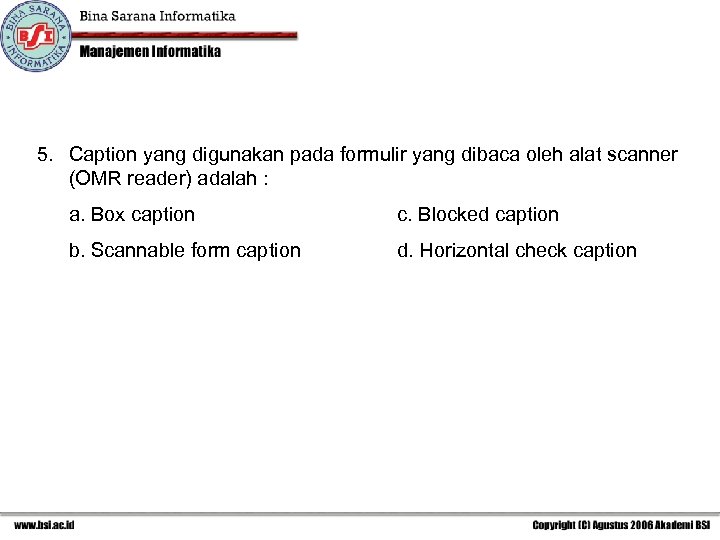 BINA SARANA INFORMATIKA
BSI

Bina Sarana Informatika

Manajemen Informatika

5. Caption yang digunakan pada formulir yang dibaca oleh alat scanner (OMR reader) adalah :

a. Box caption

b. Scannable form caption

c. Blocked caption

d. Horizontal check caption

www.bsi.ac.id

Copyright (C) Agustus 2006 Akademi BSI